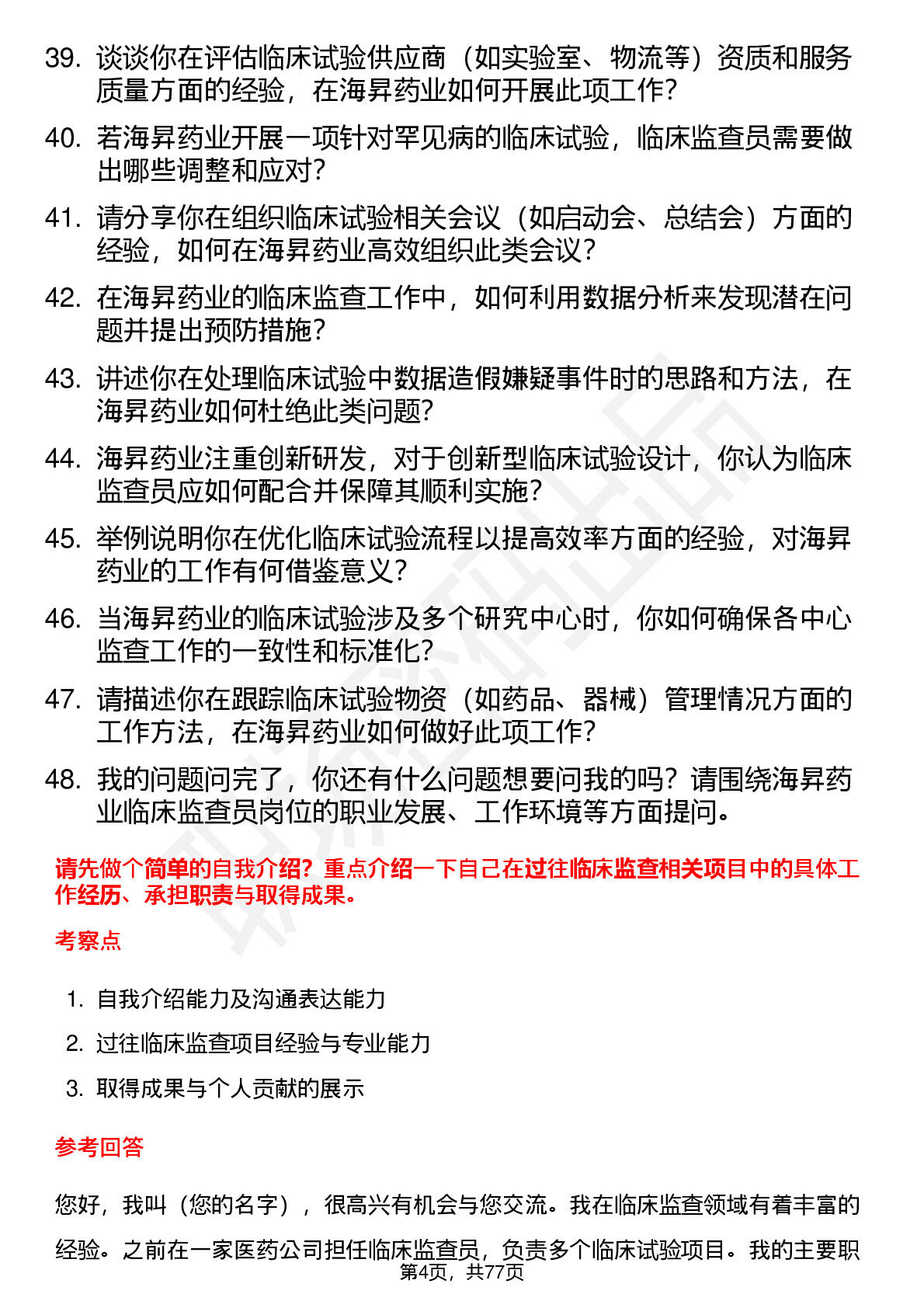 39. 谈谈你在评估临床试验供应商（如实验室、物流等）资质和服务质量方面的经验，在海昇药业如何开展此项工作？

40. 若海昇药业开展一项针对罕见病的临床试验，临床监查员需要做出哪些调整和应对？

41. 请分享你在组织临床试验相关会议（如启动会、总结会）方面的经验，如何在海昇药业高效组织此类会议？

42. 在海昇药业的临床监查工作中，如何利用数据分析来发现潜在问题并提出预防措施？

43. 讲述你在处理临床试验中数据造假嫌疑事件时的思路和方法，在海昇药业如何杜绝此类问题？

44. 海昇药业注重创新研发，对于创新型临床试验设计，你认为临床监查员应如何配合并保障其顺利实施？

45. 举例说明你在优化临床试验流程以提高效率方面的经验，对海昇药业的工作有何借鉴意义？

46. 当海昇药业的临床试验涉及多个研究中心时，你如何确保各中心监查工作的一致性和标准化？

47. 请描述你在跟踪临床试验物资（如药品、器械）管理情况方面的工作方法，在海昇药业如何做好此项工作？

48. 我的问题问完了，你还有什么问题想要问我的吗？请围绕海昇药业临床监查员岗位的职业发展、工作环境等方面提问。

请先做个简单的自我介绍？重点介绍一下自己在过往临床监查相关项目中的具体工作经历、承担职责与取得成果。

考察点

1. 自我介绍能力及沟通表达能力
2. 过往临床监查项目经验与专业能力
3. 取得成果与个人贡献的展示

参考回答

您好，我叫（您的名字），很高兴有机会与您交流。我在临床监查领域有着丰富的经验。之前在一家医药公司担任临床监查员，负责多个临床试验项目。我的主要职

第4页，共77页